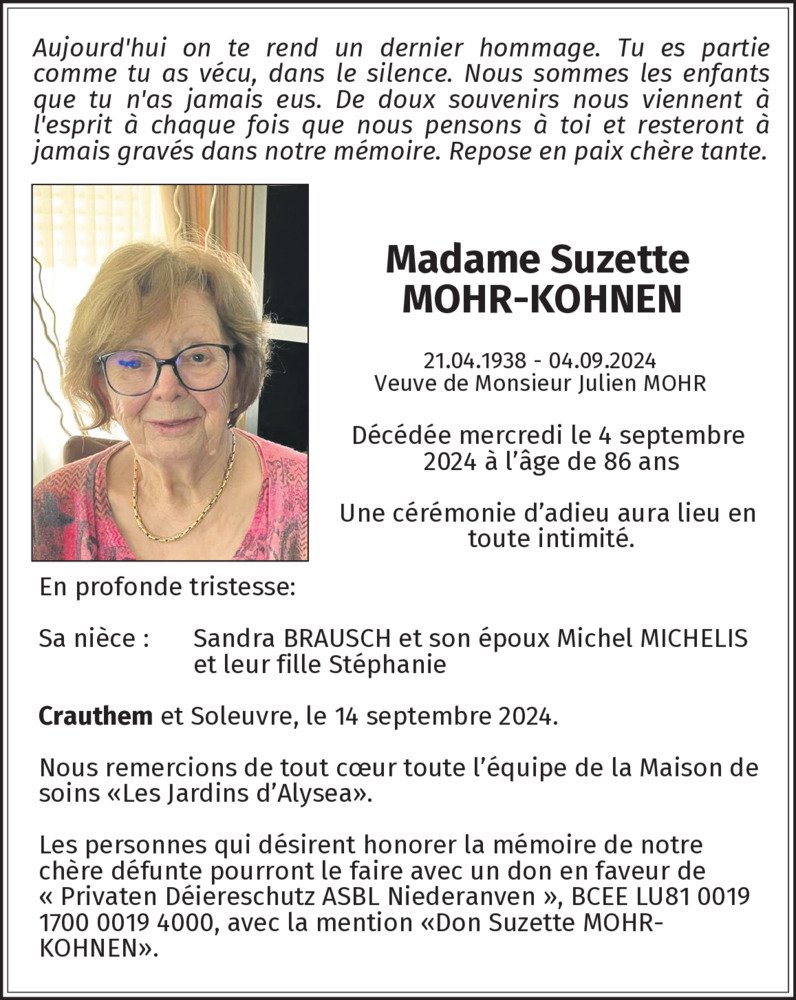 Aujourd'hui on te rend un dernier hommage. Tu es partie comme tu as vécu, dans le silence. Nous sommes les enfants que tu n'as jamais eus. De doux souvenirs nous viennent à l'esprit à chaque fois que nous pensons à toi et resteront à jamais gravés dans notre mémoire. Repose en paix chère tante.

Madame Suzette
MOHR-KOHNEN

21.04.1938 - 04.09.2024
Veuve de Monsieur Julien MOHR

Décédée mercredi le 4 septembre 2024 à l'âge de 86 ans

Une cérémonie d'adieu aura lieu en toute intimité.

En profonde tristesse:

Sa nièce : Sandra BRAUSCH et son époux Michel MICHELIS et leur fille Stéphanie

Crauthem et Soleuvre, le 14 septembre 2024.

Nous remercions de tout cœur toute l'équipe de la Maison de soins «Les Jardins d'Alysea».

Les personnes qui désirent honorer la mémoire de notre chère défunte pourront le faire avec un don en faveur de « Privaten Déiereschutz ASBL Niederanven », BCEE LU81 0019 1700 0019 4000, avec la mention «Don Suzette MOHR-KOHNEN».